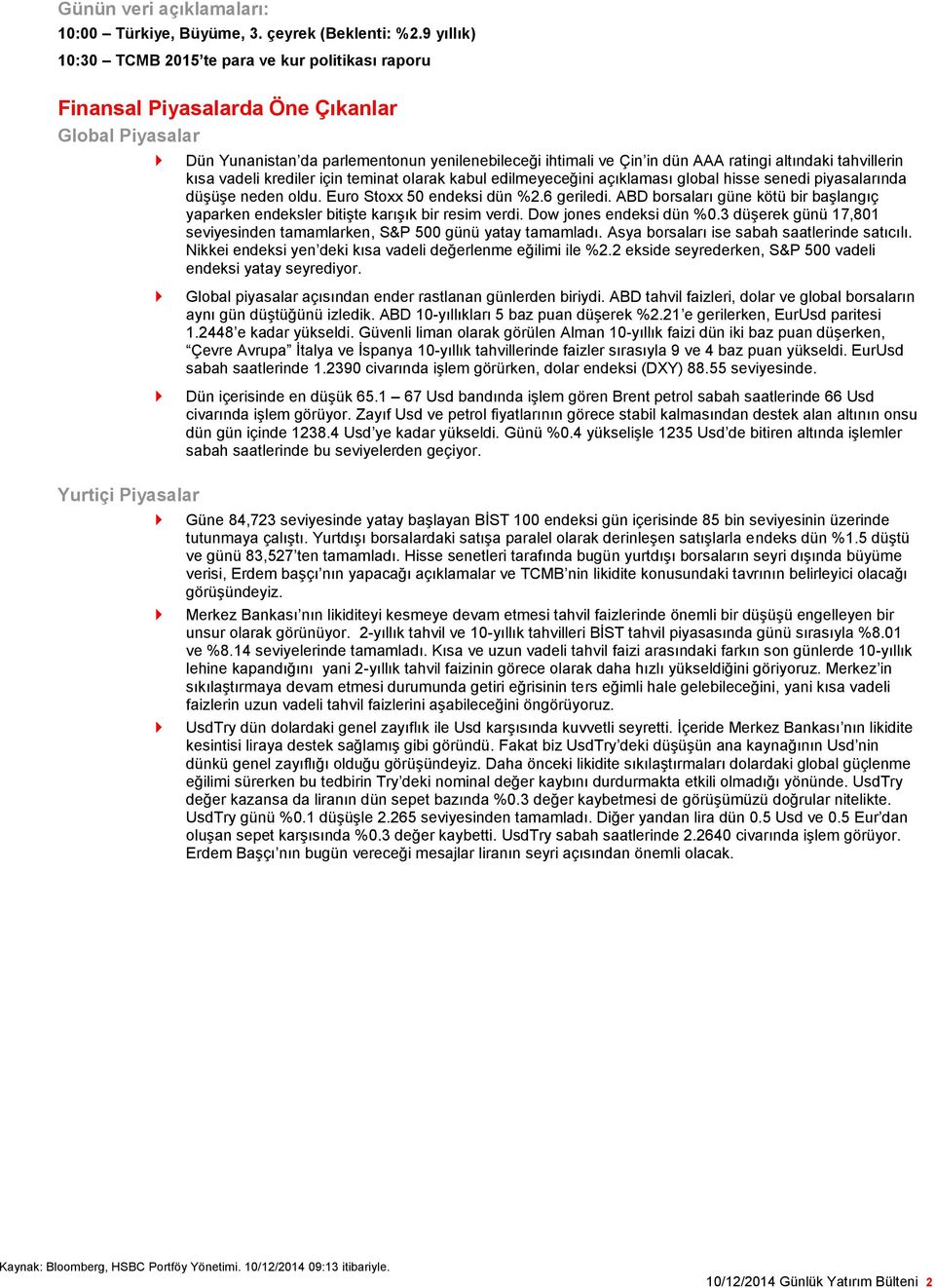 Günün veri açıklamaları:

10:00 – Türkiye, Büyüme, 3. çeyrek (Beklenti: %2.9 yıllık)

10:30 – TCMB 2015'te para ve kur politikası raporu

Finansal Piyasalarda Öne Çıkanlar

Global Piyasalar

Dün Yunanistan'da parlementonun yenilenebileceği ihtimali ve Çin'in dün AAA ratingi altındaki tahvillerin kısa vadeli krediler için teminat olarak kabul edilmeyeceğini açıklaması global hisse senedi piyasalarında düşüşe neden oldu. Euro Stoxx 50 endeksi dün %2.6 geriledi. ABD borsaları güne kötü bir başlangıç yaparken endeksler bitişte karışık bir resim verdi. Dow jones endeksi dün %0.3 düşerek günü 17,801 seviyesinden tamamlarken, S&P 500 günü yatay tamamladı. Asya borsaları ise sabah saatlerinde satıcılı. Nikkei endeksi yen'deki kısa vadeli değerlenme eğilimi ile %2.2 ekside seyrederken, S&P 500 vadeli endeksi yatay seyrediyor.

Global piyasalar açısından ender rastlanan günlerden biriydi. ABD tahvil faizleri, dolar ve global borsaların aynı gün düştüğünü izledik. ABD 10-yıllıkları 5 baz puan düşerek %2.21'e gerilerken, EurUsd paritesi 1.2448'e kadar yükseldi. Güvenli liman olarak görülen Alman 10-yıllık faizi dün iki baz puan düşerken, "Çevre Avrupa" İtalya ve İspanya 10-yıllık tahvillerinde faizler sırasıyla 9 ve 4 baz puan yükseldi. EurUsd sabah saatlerinde 1.2390 civarında işlem görürken, dolar endeksi (DXY) 88.55 seviyesinde.

Dün içerisinde en düşük 65.1 – 67 Usd bandında işlem gören Brent petrol sabah saatlerinde 66 Usd civarında işlem görüyor. Zayıf Usd ve petrol fiyatlarının görece stabil kalmasından destek alan altının onsu dün gün içinde 1238.4 Usd'ye kadar yükseldi. Günü %0.4 yükselişle 1235 Usd'de bitiren altında işlemler sabah saatlerinde bu seviyelerden geçiyor.

Yurtiçi Piyasalar

Güne 84,723 seviyesinde yatay başlayan BİST 100 endeksi gün içerisinde 85 bin seviyesinin üzerinde tutunmaya çalıştı. Yurtdışı borsalardaki satışa paralel olarak derinleşen satışlarla endeks dün %1.5 düştü ve günü 83,527'ten tamamladı. Hisse senetleri tarafında bugün yurtdışı borsaların seyri dışında büyüme verisi, Erdem başçı'nın yapacağı açıklamalar ve TCMB'nin likidite konusundaki tavrının belirleyici olacağı görüşündeyiz.

Merkez Bankası'nın likiditeyi kesmeye devam etmesi tahvil faizlerinde önemli bir düşüşü engelleyen bir unsur olarak görünüyor. 2-yıllık tahvil ve 10-yıllık tahvilleri BİST tahvil piyasasında günü sırasıyla %8.01 ve %8.14 seviyelerinde tamamladı. Kısa ve uzun vadeli tahvil faizi arasındaki farkın son günlerde 10-yıllık lehine kapandığını yani 2-yıllık tahvil faizinin görece olarak daha hızlı yükseldiğini göriyoruz. Merkez'in sıkılaştırmaya devam etmesi durumunda getiri eğrisinin ters eğimli hale gelebileceğini, yani kısa vadeli faizlerin uzun vadeli tahvil faizlerini aşabileceğini öngörüyoruz.

UsdTry dün dolardaki genel zayıflık ile Usd karşısında kuvvetli seyretti. İçeride Merkez Bankası'nın likidite kesintisi liraya destek sağlamış gibi göründü. Fakat biz UsdTry'deki düşüşün ana kaynağının Usd'nin dünkü genel zayıflığı olduğu görüşündeyiz. Daha önceki likidite sıkılaştırmaları dolardaki global güçlenme eğilimi sürerken bu tedbirin Try'deki nominal değer kaybını durdurmakta etkili olmadığı yönünde. UsdTry değer kazansa da liranın dün sepet bazında %0.3 değer kaybetmesi de görüşümüzü doğrular nitelikte. UsdTry günü %0.1 düşüşle 2.265 seviyesinden tamamladı. Diğer yandan lira dün 0.5 Usd ve 0.5 Eur'dan oluşan sepet karşısında %0.3 değer kaybetti. UsdTry sabah saatlerinde 2.2640 civarında işlem görüyor. Erdem Başçı'nın bugün vereceği mesajlar liranın seyri açısından önemli olacak.

Kaynak: Bloomberg, HSBC Portföy Yönetimi. 10/12/2014 09:13 itibariyle.

10/12/2014 Günlük Yatırım Bülteni 2